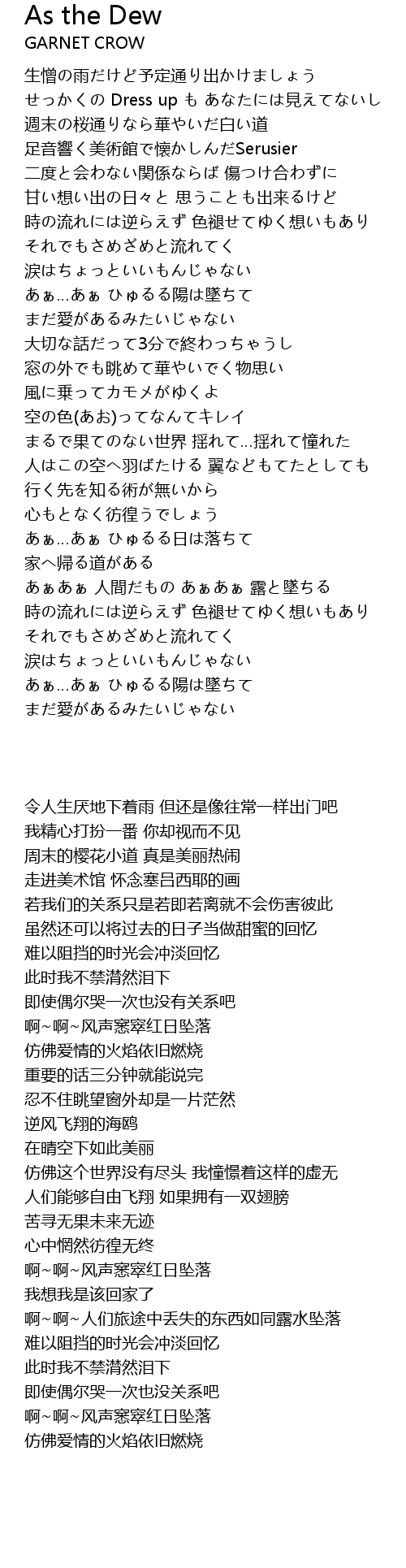 As the Dew
GARNET CROW

生憎の雨だけど予定通り出かけましょう
せっかくの Dress up も あなたには見えてないし
週末の桜通りなら華やいだ白い道
足音響く美術館で懐かしんだSerusier
二度と会わない関係ならば 傷つけ合わずに
甘い想い出の日々と 思うことも出来るけど
時の流れには逆らえず 色褪せてゆく想いもあり
それでもさめざめと流れてく
涙はちょっといいもんじゃない
あぁ…あぁ ひゅるる陽は墜ちて
まだ愛があるみたいじゃない
大切な話だって3分で終わっちゃうし
窓の外でも眺めて華やいでく物思い
風に乗ってカモメがゆくよ
空の色(あお)ってなんてキレイ
まるで果てのない世界 揺れて…揺れて憧れた
人はこの空へ羽ばたける 翼などもてたとしても
行く先を知る術が無いから
心もとなく彷徨うでしょう
あぁ…あぁ ひゅるる日は落ちて
家へ帰る道がある
あぁあぁ 人間だもの あぁあぁ 露と墜ちる
時の流れには逆らえず 色褪せてゆく想いもあり
それでもさめざめと流れてく
涙はちょっといいもんじゃない
あぁ…あぁ ひゅるる陽は墜ちて
まだ愛があるみたいじゃない

令人生厌地下着雨 但还是像往常一样出门吧
我精心打扮一番 你却视而不见
周末的樱花小道 真是美丽热闹
走进美术馆 怀念塞吕西耶的画
若我们的关系只是若即若离就不会伤害彼此
虽然还可以将过去的日子当做甜蜜的回忆
难以阻挡的时光会冲淡回忆
此时我不禁潸然泪下
即使偶尔哭一次也没有关系吧
啊~啊~风声窸窣红日坠落
仿佛爱情的火焰依旧燃烧
重要的话三分钟就能说完
忍不住眺望窗外却是一片茫然
逆风飞翔的海鸥
在晴空下如此美丽
仿佛这个世界没有尽头 我憧憬着这样的虚无
人们能够自由飞翔 如果拥有一双翅膀
苦寻无果未来无迹
心中惘然彷徨无终
啊~啊~风声窸窣红日坠落
我想我是该回家了
啊~啊~人们旅途中丢失的东西如同露水坠落
难以阻挡的时光会冲淡回忆
此时我不禁潸然泪下
即使偶尔哭一次也没关系吧
啊~啊~风声窸窣红日坠落
仿佛爱情的火焰依旧燃烧